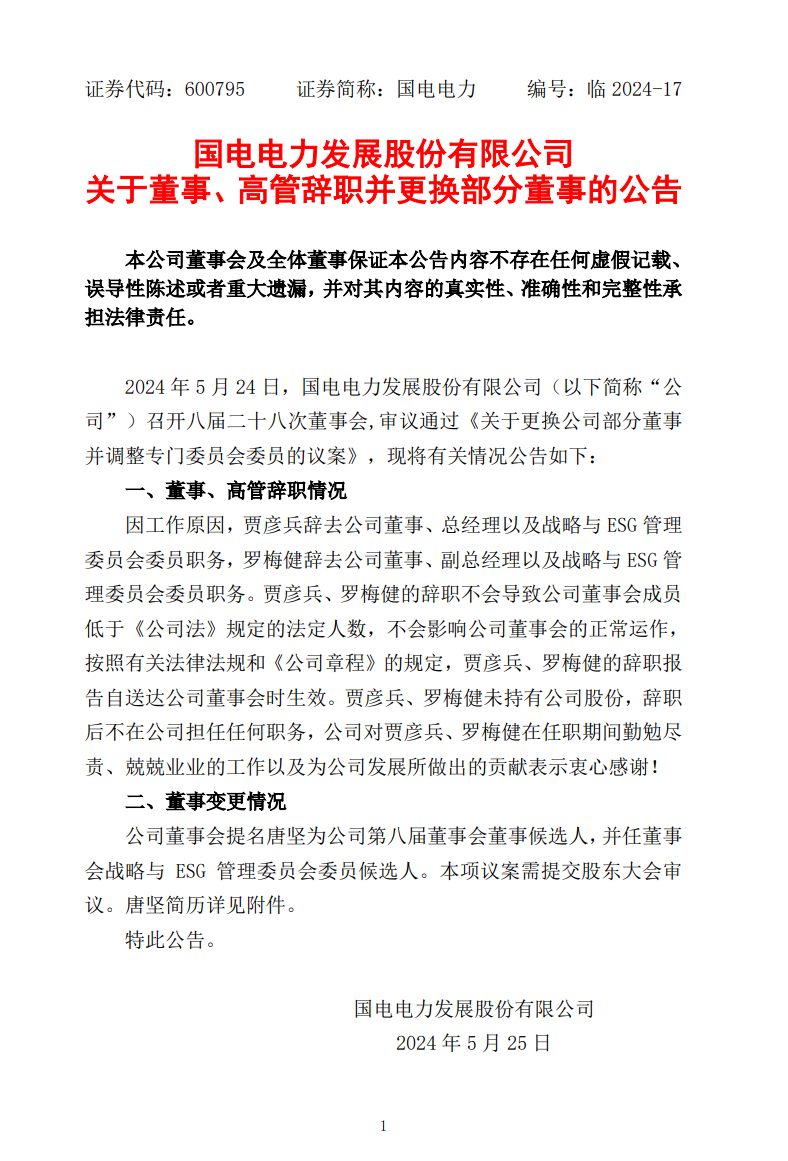 证券代码：600795　　证券简称：国电电力　　编号：临 2024-17

国电电力发展股份有限公司
关于董事、高管辞职并更换部分董事的公告

本公司董事会及全体董事保证本公告内容不存在任何虚假记载、误导性陈述或者重大遗漏，并对其内容的真实性、准确性和完整性承担法律责任。

2024 年 5 月 24 日，国电电力发展股份有限公司（以下简称“公司”）召开八届二十八次董事会,审议通过《关于更换公司部分董事并调整专门委员会委员的议案》，现将有关情况公告如下：

一、董事、高管辞职情况

因工作原因，贾彦兵辞去公司董事、总经理以及战略与 ESG 管理委员会委员职务，罗梅健辞去公司董事、副总经理以及战略与 ESG 管理委员会委员职务。贾彦兵、罗梅健的辞职不会导致公司董事会成员低于《公司法》规定的法定人数，不会影响公司董事会的正常运作，按照有关法律法规和《公司章程》的规定，贾彦兵、罗梅健的辞职报告自送达公司董事会时生效。贾彦兵、罗梅健未持有公司股份，辞职后不在公司担任任何职务，公司对贾彦兵、罗梅健在任职期间勤勉尽责、兢兢业业的工作以及为公司发展所做出的贡献表示衷心感谢！

二、董事变更情况

公司董事会提名唐坚为公司第八届董事会董事候选人，并任董事会战略与 ESG 管理委员会委员候选人。本项议案需提交股东大会审议。唐坚简历详见附件。

特此公告。

国电电力发展股份有限公司
2024 年 5 月 25 日

1